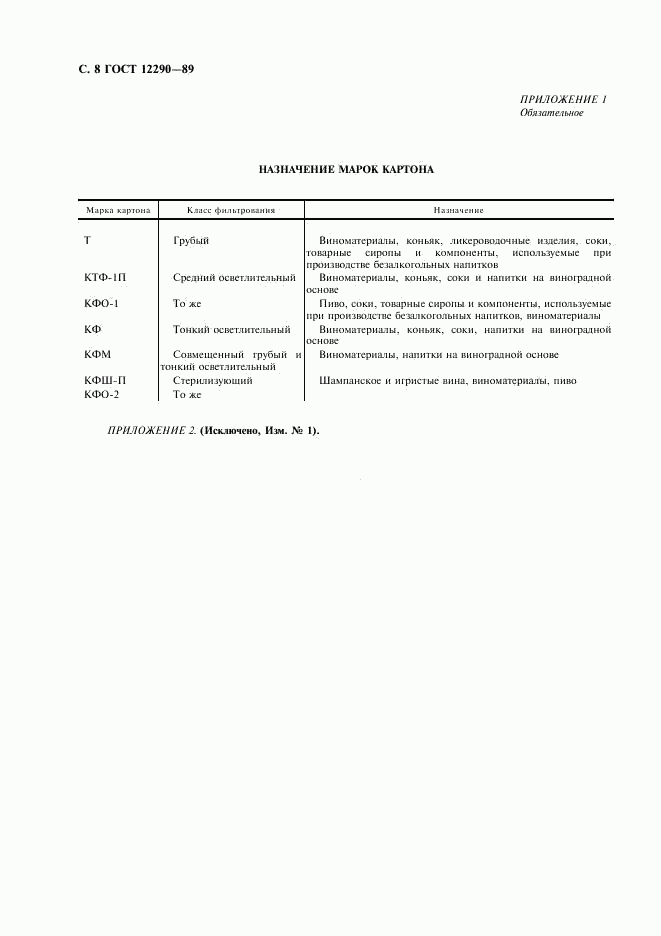 С. 8 ГОСТ 12290—89

ПРИЛОЖЕНИЕ 1
Обязательное

НАЗНАЧЕНИЕ МАРОК КАРТОНА

| Марка картона | Класс фильтрования | Назначение |
|---|---|---|
| Т | Грубый | Виноматериалы, коньяк, ликероводочные изделия, соки, товарные сиропы и компоненты, используемые при производстве безалкогольных напитков |
| КТФ-1П | Средний осветлительный | Виноматериалы, коньяк, соки и напитки на виноградной основе |
| КФО-1 | То же | Пиво, соки, товарные сиропы и компоненты, используемые при производстве безалкогольных напитков, виноматериалы |
| КФ | Тонкий осветлительный | Виноматериалы, коньяк, соки, напитки на виноградной основе |
| КФМ | Совмещенный грубый и тонкий осветлительный | Виноматериалы, напитки на виноградной основе |
| КФШ-П | Стерилизующий | Шампанское и игристые вина, виноматериалы, пиво |
| КФО-2 | То же | |

ПРИЛОЖЕНИЕ 2. (Исключено, Изм. № 1).